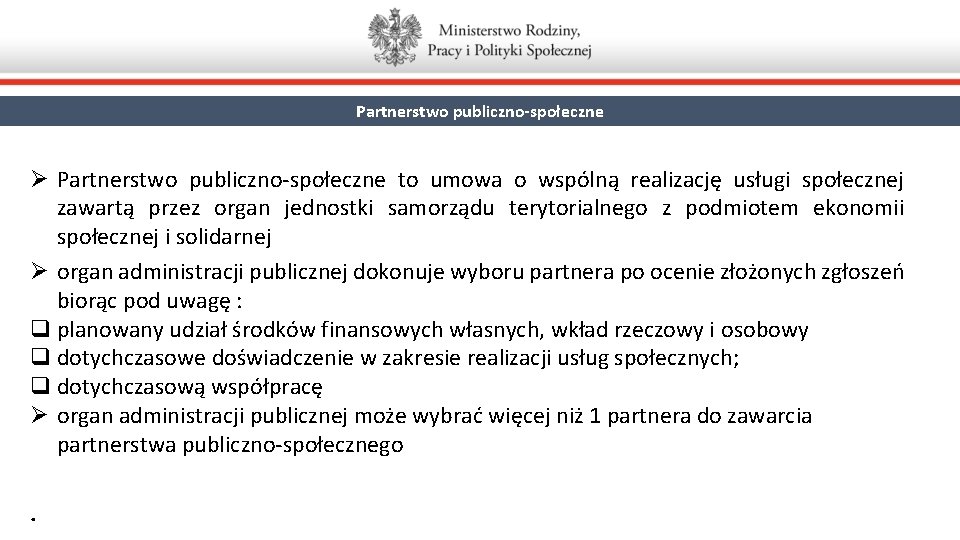 Ministerstwo Rodziny, Pracy i Polityki Społecznej

Partnerstwo publiczno-społeczne

➢ Partnerstwo publiczno-społeczne to umowa o wspólną realizację usługi społecznej zawartą przez organ jednostki samorządu terytorialnego z podmiotem ekonomii społecznej i solidarnej

➢ organ administracji publicznej dokonuje wyboru partnera po ocenie złożonych zgłoszeń biorąc pod uwagę :

❑ planowany udział środków finansowych własnych, wkład rzeczowy i osobowy

❑ dotychczasowe doświadczenie w zakresie realizacji usług społecznych;

❑ dotychczasową współpracę

➢ organ administracji publicznej może wybrać więcej niż 1 partnera do zawarcia partnerstwa publiczno-społecznego

.